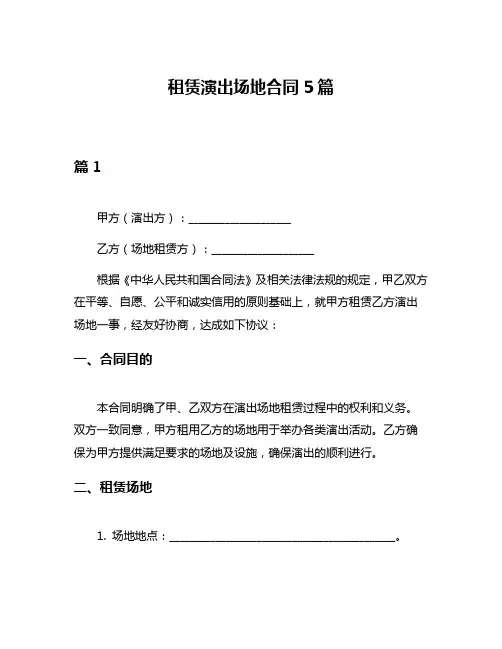 租赁演出场地合同 5 篇

篇 1

甲方（演出方）：__________________

乙方（场地租赁方）：__________________

根据《中华人民共和国合同法》及相关法律法规的规定，甲乙双方在平等、自愿、公平和诚实信用的原则基础上，就甲方租赁乙方演出场地一事，经友好协商，达成如下协议：

一、合同目的

本合同明确了甲、乙双方在演出场地租赁过程中的权利和义务。双方一致同意，甲方租用乙方的场地用于举办各类演出活动。乙方确保为甲方提供满足要求的场地及设施，确保演出的顺利进行。

二、租赁场地

1. 场地地点：________________________________________。